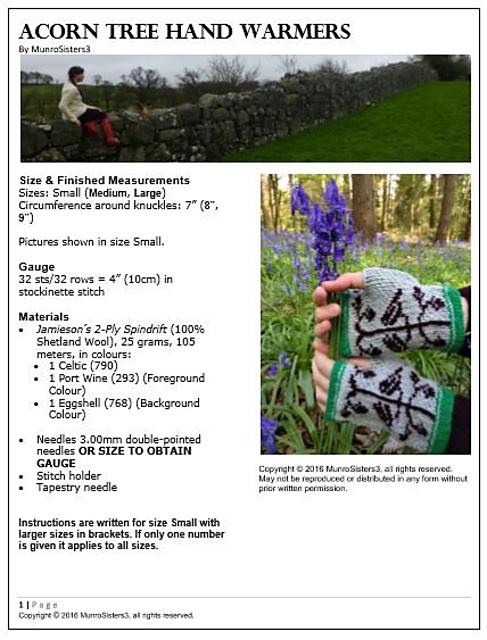 ACORN TREE HAND WARMERS
By MunroSisters3

Size & Finished Measurements
Sizes: Small (Medium, Large)
Circumference around knuckles: 7" (8", 9")

Pictures shown in size Small.

Gauge
32 sts/32 rows = 4" (10cm) in stockinette stitch

Materials
• Jamieson's 2-Ply Spindrift (100% Shetland Wool), 25 grams, 105 meters, in colours:
  • 1 Celtic (790)
  • 1 Port Wine (293) (Foreground Colour)
  • 1 Eggshell (768) (Background Colour)

• Needles 3.00mm double-pointed needles OR SIZE TO OBTAIN GAUGE
• Stitch holder
• Tapestry needle

Instructions are written for size Small with larger sizes in brackets. If only one number is given it applies to all sizes.

Copyright © 2016 MunroSisters3, all rights reserved. May not be reproduced or distributed in any form without prior written permission.

1 | Page
Copyright © 2016 MunroSisters3, all rights reserved.